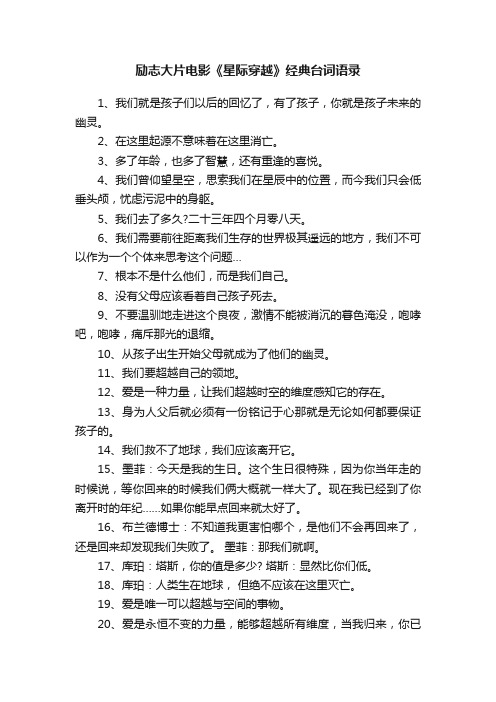 励志大片电影《星际穿越》经典台词语录

1、我们就是孩子们以后的回忆了，有了孩子，你就是孩子未来的幽灵。

2、在这里起源不意味着在这里消亡。

3、多了年龄，也多了智慧，还有重逢的喜悦。

4、我们曾仰望星空，思索我们在星辰中的位置，而今我们只会低垂头颅，忧虑污泥中的身躯。

5、我们去了多久?二十三年四个月零八天。

6、我们需要前往距离我们生存的世界极其遥远的地方，我们不可以作为一个个体来思考这个问题…

7、根本不是什么他们，而是我们自己。

8、没有父母应该看着自己孩子死去。

9、不要温驯地走进这个良夜，激情不能被消沉的暮色淹没，咆哮吧，咆哮，痛斥那光的退缩。

10、从孩子出生开始父母就成为了他们的幽灵。

11、我们要超越自己的领地。

12、爱是一种力量，让我们超越时空的维度感知它的存在。

13、身为人父后就必须有一份铭记于心那就是无论如何都要保证孩子的。

14、我们救不了地球，我们应该离开它。

15、墨菲：今天是我的生日。这个生日很特殊，因为你当年走的时候说，等你回来的时候我们俩大概就一样大了。现在我已经到了你离开时的年纪……如果你能早点回来就太好了。

16、布兰德博士：不知道我更害怕哪个，是他们不会再回来了，还是回来却发现我们失败了。 墨菲：那我们就啊。

17、库珀：塔斯，你的值是多少? 塔斯：显然比你们低。

18、库珀：人类生在地球， 但绝不应该在这里灭亡。

19、爱是唯一可以超越与空间的事物。

20、爱是永恒不变的力量，能够超越所有维度，当我归来，你已